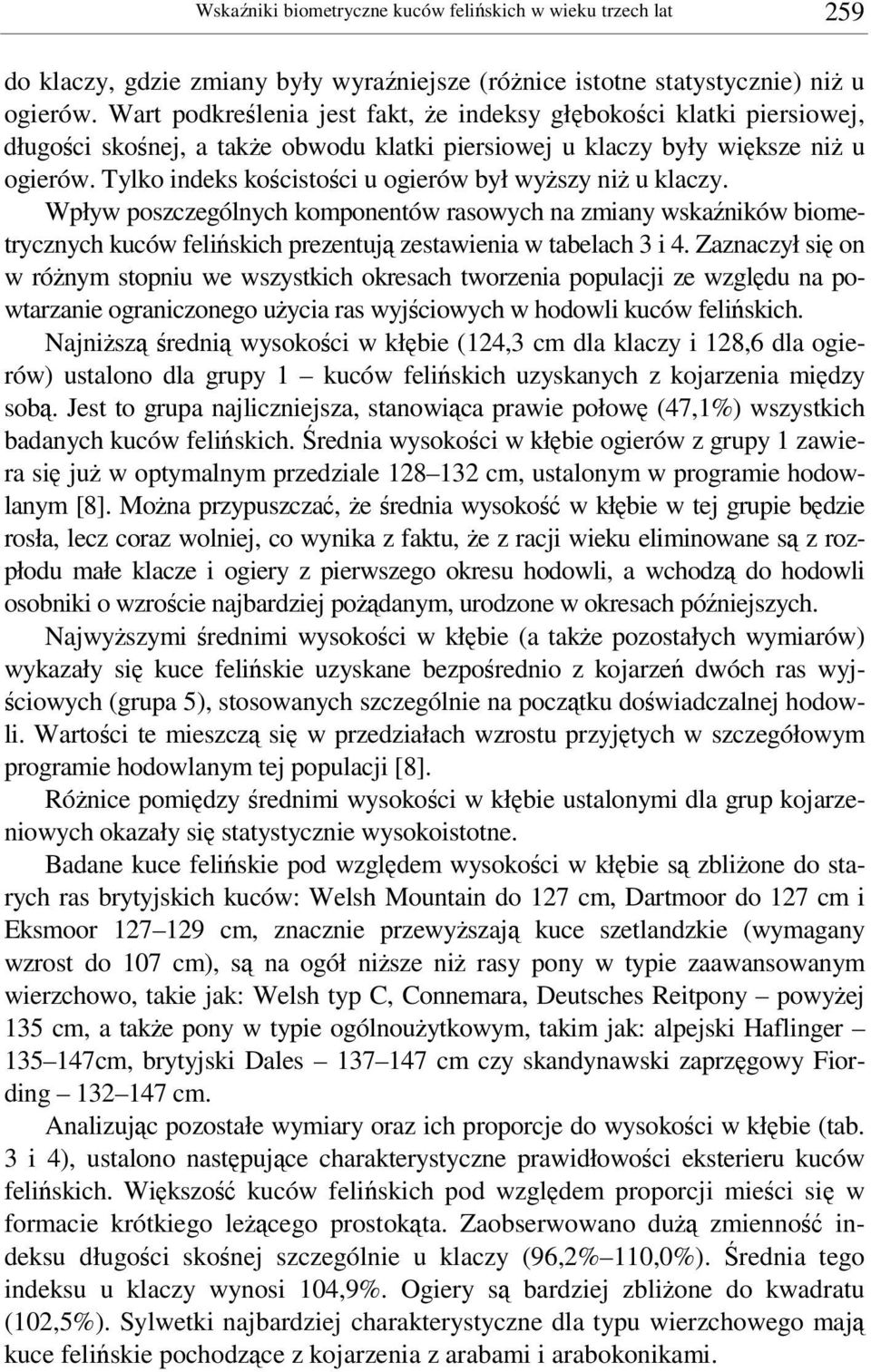 Wskaźniki biometryczne kuców felińskich w wieku trzech lat 259

do klaczy, gdzie zmiany były wyraźniejsze (różnice istotne statystycznie) niż u ogierów. Wart podkreślenia jest fakt, że indeksy głębokości klatki piersiowej, długości skośnej, a także obwodu klatki piersiowej u klaczy były większe niż u ogierów. Tylko indeks kościstości u ogierów był wyższy niż u klaczy.

Wpływ poszczególnych komponentów rasowych na zmiany wskaźników biometrycznych kuców felińskich prezentują zestawienia w tabelach 3 i 4. Zaznaczył się on w różnym stopniu we wszystkich okresach tworzenia populacji ze względu na powtarzanie ograniczonego użycia ras wyjściowych w hodowli kuców felińskich.

Najniższą średnią wysokości w kłębie (124,3 cm dla klaczy i 128,6 dla ogierów) ustalono dla grupy 1 – kuców felińskich uzyskanych z kojarzenia między sobą. Jest to grupa najliczniejsza, stanowiąca prawie połowę (47,1%) wszystkich badanych kuców felińskich. Średnia wysokości w kłębie ogierów z grupy 1 zawiera się już w optymalnym przedziale 128–132 cm, ustalonym w programie hodowlanym [8]. Można przypuszczać, że średnia wysokość w kłębie w tej grupie będzie rosła, lecz coraz wolniej, co wynika z faktu, że z racji wieku eliminowane są z rozpłodu małe klacze i ogiery z pierwszego okresu hodowli, a wchodzą do hodowli osobniki o wzroście najbardziej pożądanym, urodzone w okresach późniejszych.

Najwyższymi średnimi wysokości w kłębie (a także pozostałych wymiarów) wykazały się kuce felińskie uzyskane bezpośrednio z kojarzeń dwóch ras wyjściowych (grupa 5), stosowanych szczególnie na początku doświadczalnej hodowli. Wartości te mieszczą się w przedziałach wzrostu przyjętych w szczegółowym programie hodowlanym tej populacji [8].

Różnice pomiędzy średnimi wysokości w kłębie ustalonymi dla grup kojarzeniowych okazały się statystycznie wysokoistotne.

Badane kuce felińskie pod względem wysokości w kłębie są zbliżone do starych ras brytyjskich kuców: Welsh Mountain do 127 cm, Dartmoor do 127 cm i Eksmoor 127–129 cm, znacznie przewyższają kuce szetlandzkie (wymagany wzrost do 107 cm), są na ogół niższe niż rasy pony w typie zaawansowanym wierzchowo, takie jak: Welsh typ C, Connemara, Deutsches Reitpony – powyżej 135 cm, a także pony w typie ogólnoużytkowym, takim jak: alpejski Haflinger – 135–147cm, brytyjski Dales – 137–147 cm czy skandynawski zaprzęgowy Fiording – 132–147 cm.

Analizując pozostałe wymiary oraz ich proporcje do wysokości w kłębie (tab. 3 i 4), ustalono następujące charakterystyczne prawidłowości eksterieru kuców felińskich. Większość kuców felińskich pod względem proporcji mieści się w formacie krótkiego leżącego prostokąta. Zaobserwowano dużą zmienność indeksu długości skośnej szczególnie u klaczy (96,2%–110,0%). Średnia tego indeksu u klaczy wynosi 104,9%. Ogiery są bardziej zbliżone do kwadratu (102,5%). Sylwetki najbardziej charakterystyczne dla typu wierzchowego mają kuce felińskie pochodzące z kojarzenia z arabami i arabokonikami.